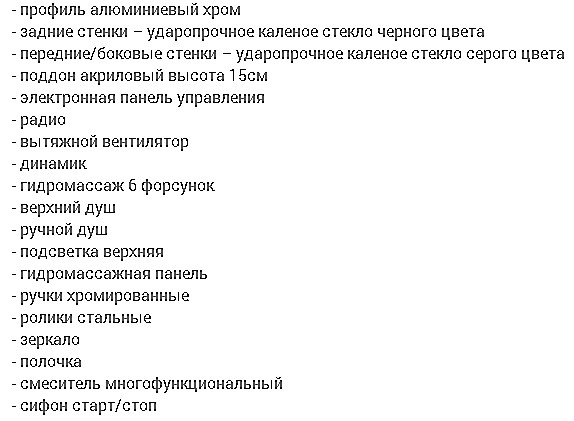 - профиль алюминиевый хром
- задние стенки – ударопрочное каленое стекло черного цвета
- передние/боковые стенки – ударопрочное каленое стекло серого цвета
- поддон акриловый высота 15см
- электронная панель управления
- радио
- вытяжной вентилятор
- динамик
- гидромассаж 6 форсунок
- верхний душ
- ручной душ
- подсветка верхняя
- гидромассажная панель
- ручки хромированные
- ролики стальные
- зеркало
- полочка
- смеситель многофункциональный
- сифон старт/стоп